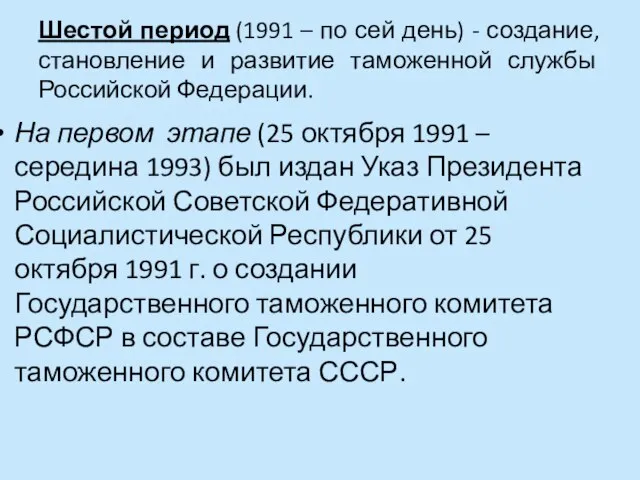 Шестой период (1991 – по сей день) - создание, становление и развитие таможенной службы Российской Федерации.

• На первом этапе (25 октября 1991 – середина 1993) был издан Указ Президента Российской Советской Федеративной Социалистической Республики от 25 октября 1991 г. о создании Государственного таможенного комитета РСФСР в составе Государственного таможенного комитета СССР.